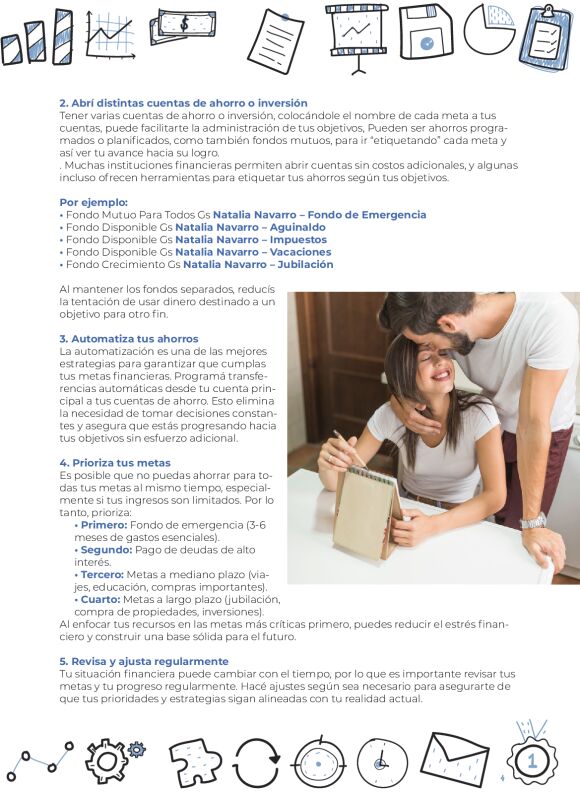 2. Abrí distintas cuentas de ahorro o inversión
Tener varias cuentas de ahorro o inversión, colocándole el nombre de cada meta a tus cuentas, puede facilitarte la administración de tus objetivos, Pueden ser ahorros programados o planificados, como también fondos mutuos, para ir "etiquetando" cada meta y así ver tu avance hacia su logro.
. Muchas instituciones financieras permiten abrir cuentas sin costos adicionales, y algunas incluso ofrecen herramientas para etiquetar tus ahorros según tus objetivos.

Por ejemplo:
• Fondo Mutuo Para Todos Gs Natalia Navarro – Fondo de Emergencia
• Fondo Disponible Gs Natalia Navarro – Aguinaldo
• Fondo Disponible Gs Natalia Navarro – Impuestos
• Fondo Disponible Gs Natalia Navarro – Vacaciones
• Fondo Crecimiento Gs Natalia Navarro – Jubilación

Al mantener los fondos separados, reducís la tentación de usar dinero destinado a un objetivo para otro fin.

3. Automatiza tus ahorros
La automatización es una de las mejores estrategias para garantizar que cumplas tus metas financieras. Programá transferencias automáticas desde tu cuenta principal a tus cuentas de ahorro. Esto elimina la necesidad de tomar decisiones constantes y asegura que estás progresando hacia tus objetivos sin esfuerzo adicional.

4. Prioriza tus metas
Es posible que no puedas ahorrar para todas tus metas al mismo tiempo, especialmente si tus ingresos son limitados. Por lo tanto, prioriza:
• Primero: Fondo de emergencia (3-6 meses de gastos esenciales).
• Segundo: Pago de deudas de alto interés.
• Tercero: Metas a mediano plazo (viajes, educación, compras importantes).
• Cuarto: Metas a largo plazo (jubilación, compra de propiedades, inversiones).
Al enfocar tus recursos en las metas más críticas primero, puedes reducir el estrés financiero y construir una base sólida para el futuro.

5. Revisa y ajusta regularmente
Tu situación financiera puede cambiar con el tiempo, por lo que es importante revisar tus metas y tu progreso regularmente. Hacé ajustes según sea necesario para asegurarte de que tus prioridades y estrategias sigan alineadas con tu realidad actual.

1